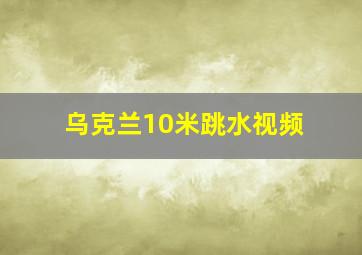 乌克兰10米跳水视频